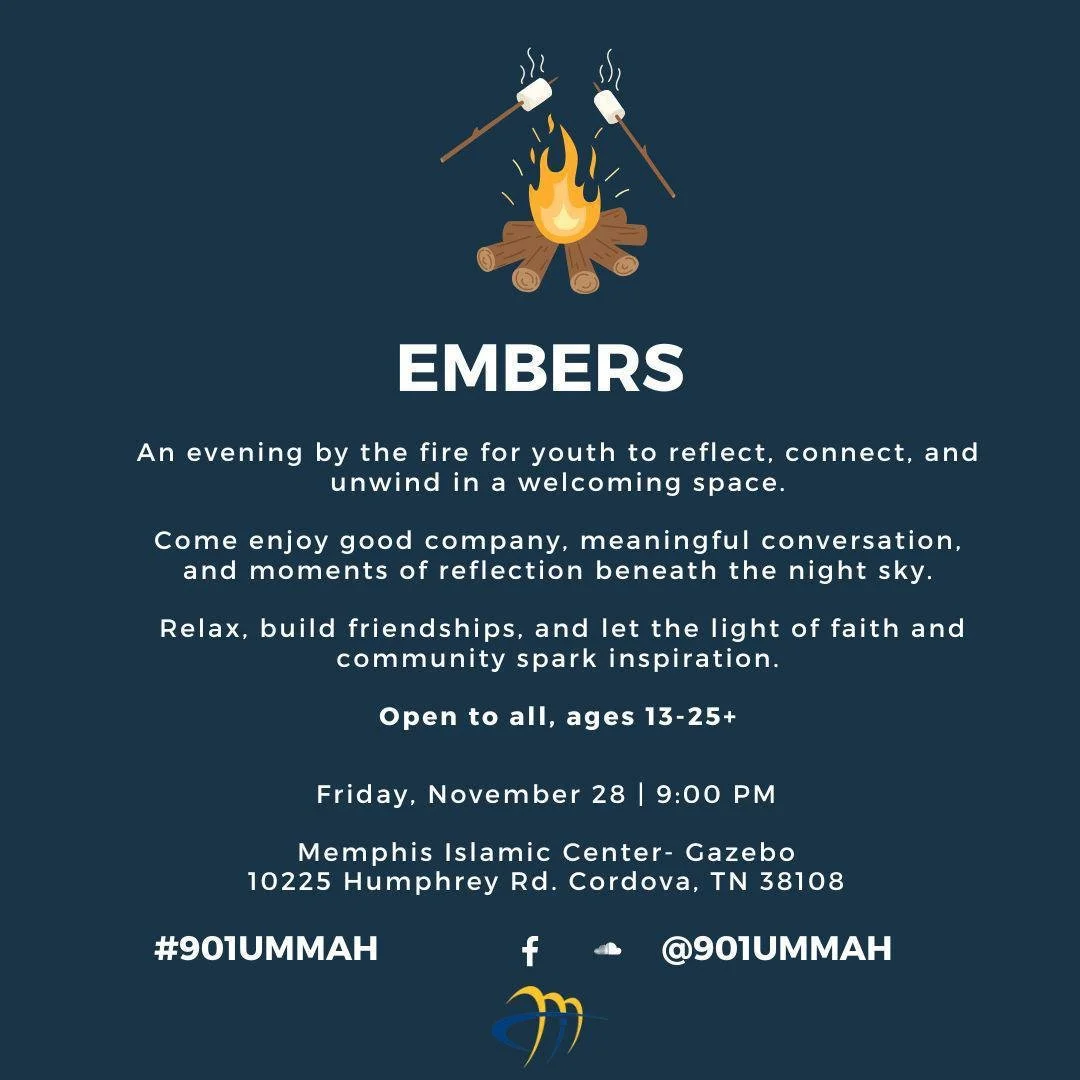 EMBERS

An evening by the fire for youth to reflect, connect, and unwind in a welcoming space.

Come enjoy good company, meaningful conversation, and moments of reflection beneath the night sky.

Relax, build friendships, and let the light of faith and community spark inspiration.

Open to all, ages 13-25+

Friday, November 28 | 9:00 PM

Memphis Islamic Center- Gazebo
10225 Humphrey Rd. Cordova, TN 38108

#901UMMAH

@901UMMAH